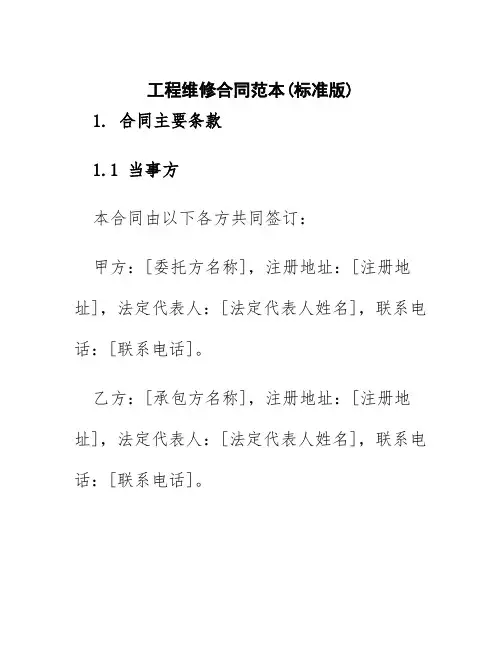 工程维修合同范本(标准版)

1. 合同主要条款

1.1 当事方

本合同由以下各方共同签订:

甲方:[委托方名称],注册地址:[注册地址],法定代表人:[法定代表人姓名],联系电话:[联系电话]。

乙方:[承包方名称],注册地址:[注册地址],法定代表人:[法定代表人姓名],联系电话:[联系电话]。